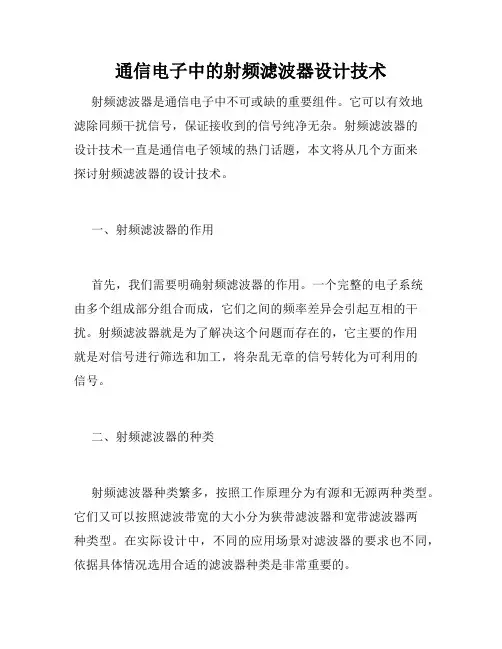 通信电子中的射频滤波器设计技术

射频滤波器是通信电子中不可或缺的重要组件。它可以有效地滤除同频干扰信号，保证接收到的信号纯净无杂。射频滤波器的设计技术一直是通信电子领域的热门话题，本文将从几个方面来探讨射频滤波器的设计技术。

一、射频滤波器的作用

首先，我们需要明确射频滤波器的作用。一个完整的电子系统由多个组成部分组合而成，它们之间的频率差异会引起互相的干扰。射频滤波器就是为了解决这个问题而存在的，它主要的作用就是对信号进行筛选和加工，将杂乱无章的信号转化为可利用的信号。

二、射频滤波器的种类

射频滤波器种类繁多，按照工作原理分为有源和无源两种类型。它们又可以按照滤波带宽的大小分为狭带滤波器和宽带滤波器两种类型。在实际设计中，不同的应用场景对滤波器的要求也不同，依据具体情况选用合适的滤波器种类是非常重要的。